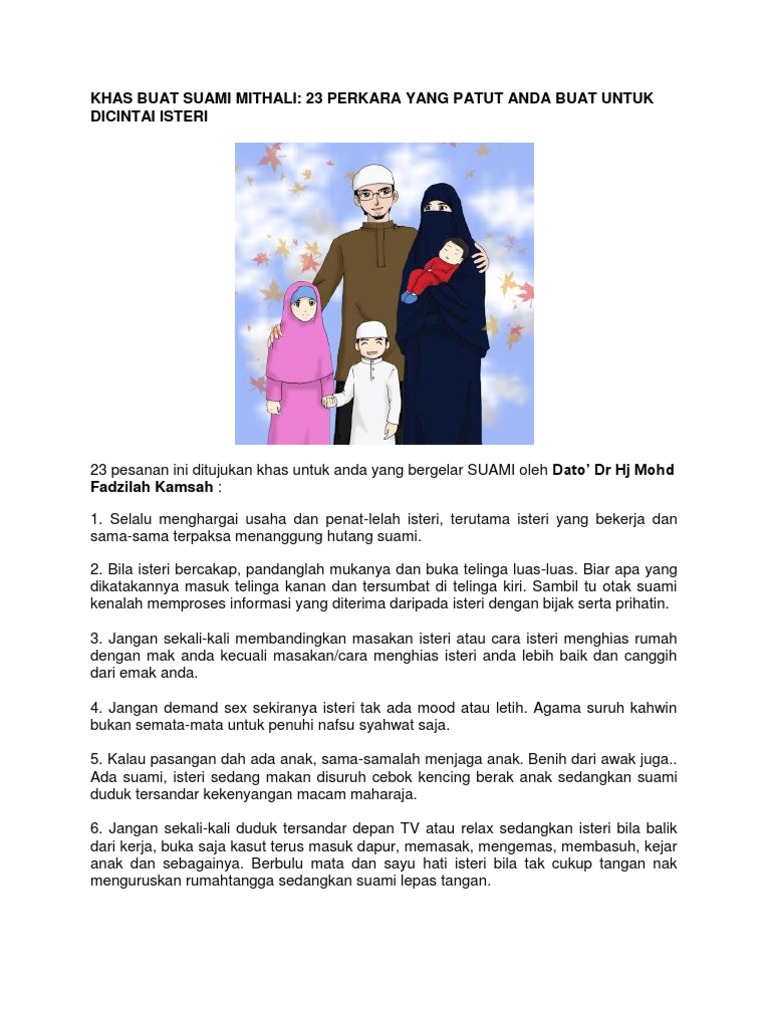 KHAS BUAT SUAMI MITHALI: 23 PERKARA YANG PATUT ANDA BUAT UNTUK DICINTAI ISTERI

23 pesanan ini ditujukan khas untuk anda yang bergelar SUAMI oleh Dato' Dr Hj Mohd Fadzilah Kamsah :

1. Selalu menghargai usaha dan penat-lelah isteri, terutama isteri yang bekerja dan sama-sama terpaksa menanggung hutang suami.

2. Bila isteri bercakap, pandanglah mukanya dan buka telinga luas-luas. Biar apa yang dikatakannya masuk telinga kanan dan tersumbat di telinga kiri. Sambil tu otak suami kenalah memproses informasi yang diterima daripada isteri dengan bijak serta prihatin.

3. Jangan sekali-kali membandingkan masakan isteri atau cara isteri menghias rumah dengan mak anda kecuali masakan/cara menghias isteri anda lebih baik dan canggih dari emak anda.

4. Jangan demand sex sekiranya isteri tak ada mood atau letih. Agama suruh kahwin bukan semata-mata untuk penuhi nafsu syahwat saja.

5. Kalau pasangan dah ada anak, sama-samalah menjaga anak. Benih dari awak juga.. Ada suami, isteri sedang makan disuruh cebok kencing berak anak sedangkan suami duduk tersandar kekenyangan macam maharaja.

6. Jangan sekali-kali duduk tersandar depan TV atau relax sedangkan isteri bila balik dari kerja, buka saja kasut terus masuk dapur, memasak, mengemas, membasuh, kejar anak dan sebagainya. Berbulu mata dan sayu hati isteri bila tak cukup tangan nak menguruskan rumahtangga sedangkan suami lepas tangan.